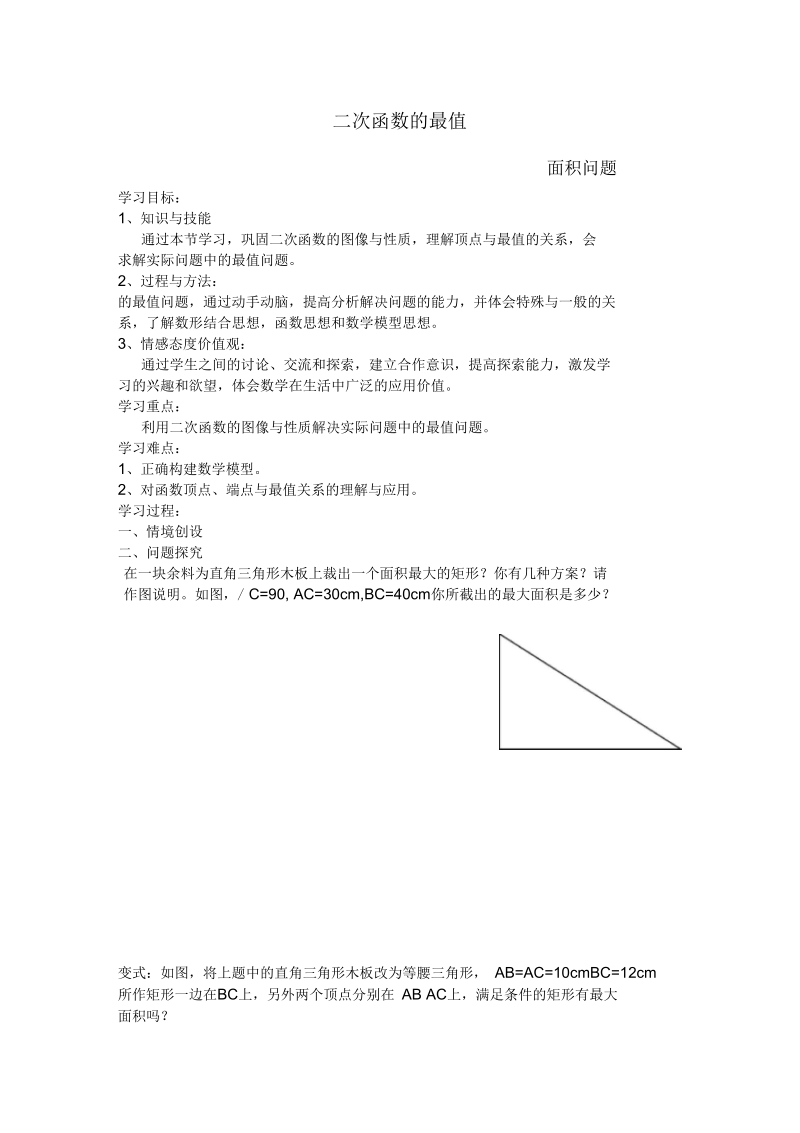 二次函数的最值

面积问题

学习目标：

1、知识与技能

通过本节学习，巩固二次函数的图像与性质，理解顶点与最值的关系，会求解实际问题中的最值问题。

2、过程与方法：

的最值问题，通过动手动脑，提高分析解决问题的能力，并体会特殊与一般的关系，了解数形结合思想，函数思想和数学模型思想。

3、情感态度价值观：

通过学生之间的讨论、交流和探索，建立合作意识，提高探索能力，激发学习的兴趣和欲望，体会数学在生活中广泛的应用价值。

学习重点：

利用二次函数的图像与性质解决实际问题中的最值问题。

学习难点：

1、正确构建数学模型。

2、对函数顶点、端点与最值关系的理解与应用。

学习过程：

一、情境创设

二、问题探究

在一块余料为直角三角形木板上裁出一个面积最大的矩形？你有几种方案？请作图说明。如图，/ C=90, AC=30cm,BC=40cm你所截出的最大面积是多少？

变式：如图，将上题中的直角三角形木板改为等腰三角形， AB=AC=10cmBC=12cm 所作矩形一边在BC上，另外两个顶点分别在 AB AC上，满足条件的矩形有最大面积吗？